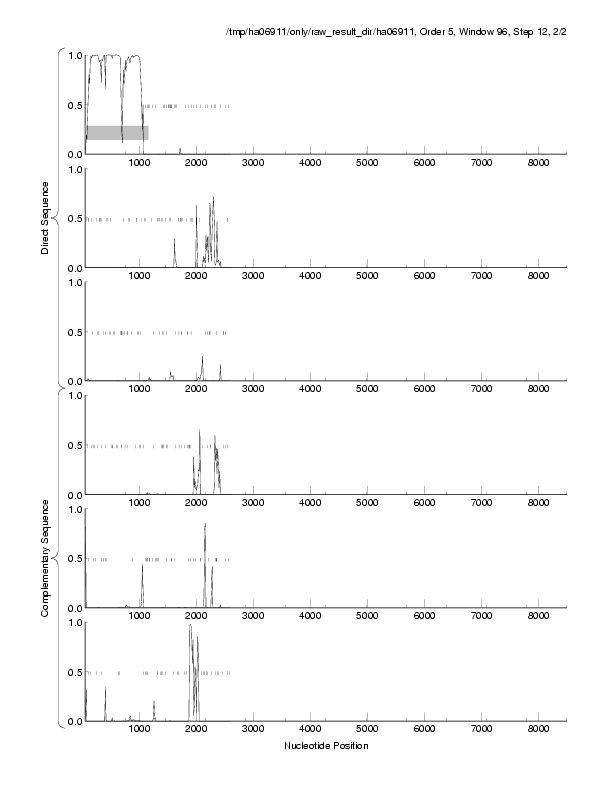 /tmp/ha06911/only/raw_result_dir/ha06911, Order 5, Window 96, Step 12, 2/2

Direct Sequence

1.0
0.5
0.0
1000 2000 3000 4000 5000 6000 7000 8000

1.0
0.5
0.0
1000 2000 3000 4000 5000 6000 7000 8000

1.0
0.5
0.0
1000 2000 3000 4000 5000 6000 7000 8000

Complementary Sequence

1.0
0.5
0.0
1000 2000 3000 4000 5000 6000 7000 8000

1.0
0.5
0.0
1000 2000 3000 4000 5000 6000 7000 8000

1.0
0.5
0.0
1000 2000 3000 4000 5000 6000 7000 8000

Nucleotide Position